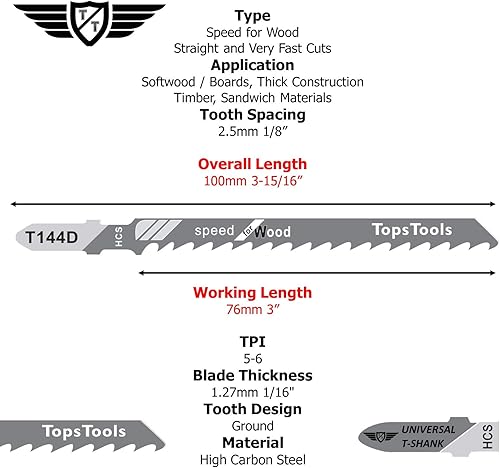 T T

Type
Speed for Wood
Straight and Very Fast Cuts
Application
Softwood / Boards, Thick Construction Timber, Sandwich Materials
Tooth Spacing
2.5mm 1/8"

Overall Length
100mm 3-15/16"

T144D HCS speed for Wood TopsTools

Working Length
76mm 3"

TPI
5-6
Blade Thickness
1.27mm 1/16"
Tooth Design
Ground
Material
High Carbon Steel

TopsTools

UNIVERSAL T-SHANK HCS